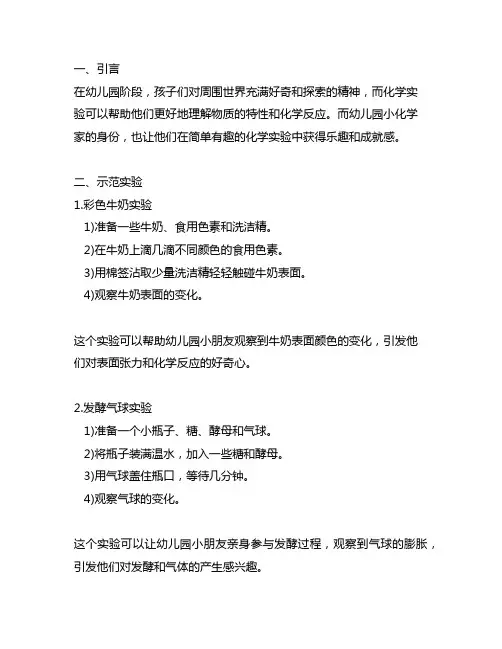 一、引言
在幼儿园阶段，孩子们对周围世界充满好奇和探索的精神，而化学实验可以帮助他们更好地理解物质的特性和化学反应。而幼儿园小化学家的身份，也让他们在简单有趣的化学实验中获得乐趣和成就感。

二、示范实验
1.彩色牛奶实验
1)准备一些牛奶、食用色素和洗洁精。
2)在牛奶上滴几滴不同颜色的食用色素。
3)用棉签沾取少量洗洁精轻轻触碰牛奶表面。
4)观察牛奶表面的变化。

这个实验可以帮助幼儿园小朋友观察到牛奶表面颜色的变化，引发他们对表面张力和化学反应的好奇心。

2.发酵气球实验
1)准备一个小瓶子、糖、酵母和气球。
2)将瓶子装满温水，加入一些糖和酵母。
3)用气球盖住瓶口，等待几分钟。
4)观察气球的变化。

这个实验可以让幼儿园小朋友亲身参与发酵过程，观察到气球的膨胀，引发他们对发酵和气体的产生感兴趣。